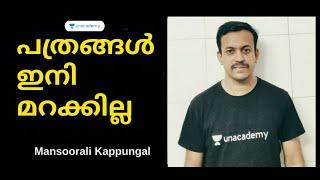 unacademy

പത്രങ്ങൾ ഇനി മറക്കില്ല

Mansoorali Kappungal

unacademy